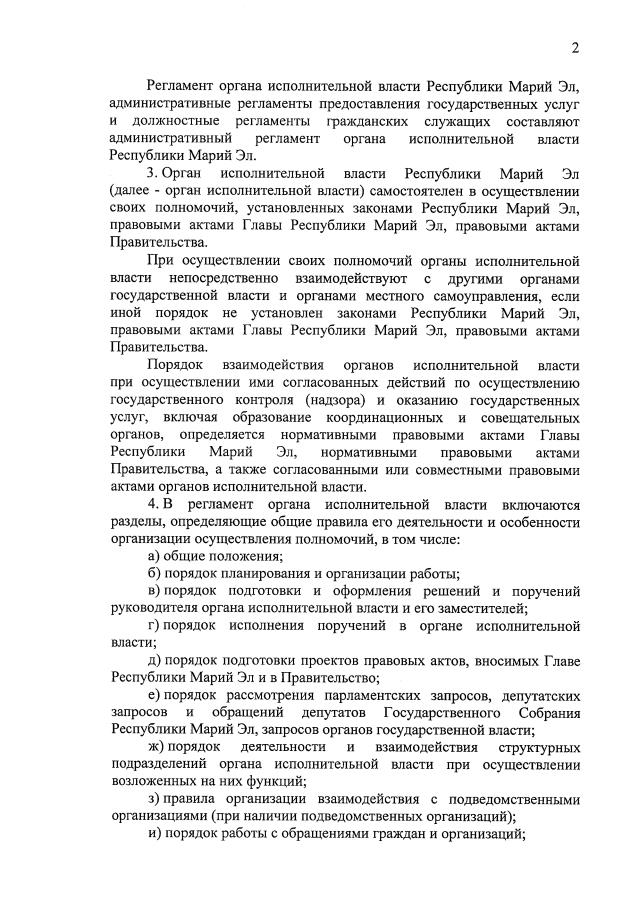 2

Регламент органа исполнительной власти Республики Марий Эл, административные регламенты предоставления государственных услуг и должностные регламенты гражданских служащих составляют административный регламент органа исполнительной власти Республики Марий Эл.

3. Орган исполнительной власти Республики Марий Эл (далее - орган исполнительной власти) самостоятелен в осуществлении своих полномочий, установленных законами Республики Марий Эл, правовыми актами Главы Республики Марий Эл, правовыми актами Правительства.

При осуществлении своих полномочий органы исполнительной власти непосредственно взаимодействуют с другими органами государственной власти и органами местного самоуправления, если иной порядок не установлен законами Республики Марий Эл, правовыми актами Главы Республики Марий Эл, правовыми актами Правительства.

Порядок взаимодействия органов исполнительной власти при осуществлении ими согласованных действий по осуществлению государственного контроля (надзора) и оказанию государственных услуг, включая образование координационных и совещательных органов, определяется нормативными правовыми актами Главы Республики Марий Эл, нормативными правовыми актами Правительства, а также согласованными или совместными правовыми актами органов исполнительной власти.

4. В регламент органа исполнительной власти включаются разделы, определяющие общие правила его деятельности и особенности организации осуществления полномочий, в том числе:

а) общие положения;

б) порядок планирования и организации работы;

в) порядок подготовки и оформления решений и поручений руководителя органа исполнительной власти и его заместителей;

г) порядок исполнения поручений в органе исполнительной власти;

д) порядок подготовки проектов правовых актов, вносимых Главе Республики Марий Эл и в Правительство;

е) порядок рассмотрения парламентских запросов, депутатских запросов и обращений депутатов Государственного Собрания Республики Марий Эл, запросов органов государственной власти;

ж) порядок деятельности и взаимодействия структурных подразделений органа исполнительной власти при осуществлении возложенных на них функций;

з) правила организации взаимодействия с подведомственными организациями (при наличии подведомственных организаций);

и) порядок работы с обращениями граждан и организаций;